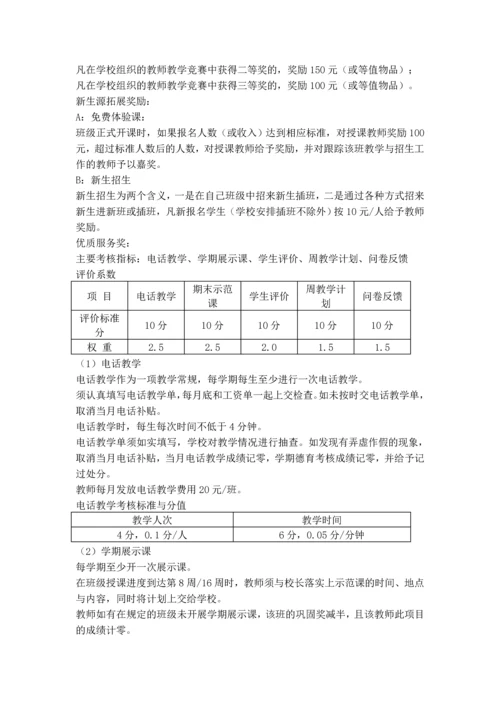 凡在学校组织的教师教学竞赛中获得二等奖的，奖励 150 元（或等值物品）；
凡在学校组织的教师教学竞赛中获得三等奖的，奖励 100 元（或等值物品）。
新生源拓展奖励：
A：免费体验课：
班级正式开课时，如果报名人数（或收入）达到相应标准，对授课教师奖励 100 元，超过标准人数后的人数，对授课教师给予奖励，并对跟踪该班教学与招生工作的教师予以嘉奖。
B：新生招生
新生招生为两个含义，一是在自己班级中招来新生插班，二是通过各种方式招来新生进新班或插班，凡新报名学生（学校安排插班不除外）按 10 元/人给予教师奖励。
优质服务奖：
主要考核指标：电话教学、学期展示课、学生评价、周教学计划、问卷反馈
评价系数

| 项　目 | 电话教学 | 期末示范课 | 学生评价 | 周教学计划 | 问卷反馈 |
|---|---|---|---|---|---|
| 评价标准分 | 10 分 | 10 分 | 10 分 | 10 分 | 10 分 |
| 权　重 | 2.5 | 2.5 | 2.0 | 1.5 | 1.5 |

（1）电话教学
电话教学作为一项教学常规，每学期每生至少进行一次电话教学。
须认真填写电话教学单，每月底和工资单一起上交检查。如未按时交电话教学单，取消当月电话补贴。
电话教学时，每生每次时间不低于 4 分钟。
电话教学单须如实填写，学校对教学情况进行抽查。如发现有弄虚作假的现象，取消当月电话补贴，当月电话教学成绩记零，学期德育考核成绩记零，并给予记过处分。
教师每月发放电话教学费用 20 元/班。
电话教学考核标准与分值

| 教学人次 | 教学时间 |
|---|---|
| 4 分，0.1 分/人 | 6 分，0.05 分/分钟 |

（2）学期展示课
每学期至少开一次展示课。
在班级授课进度到达第 8 周/16 周时，教师须与校长落实上示范课的时间、地点与内容，同时将计划上交给学校。
教师如有在规定的班级未开展学期展示课，该班的巩固奖减半，且该教师此项目的成绩计零。